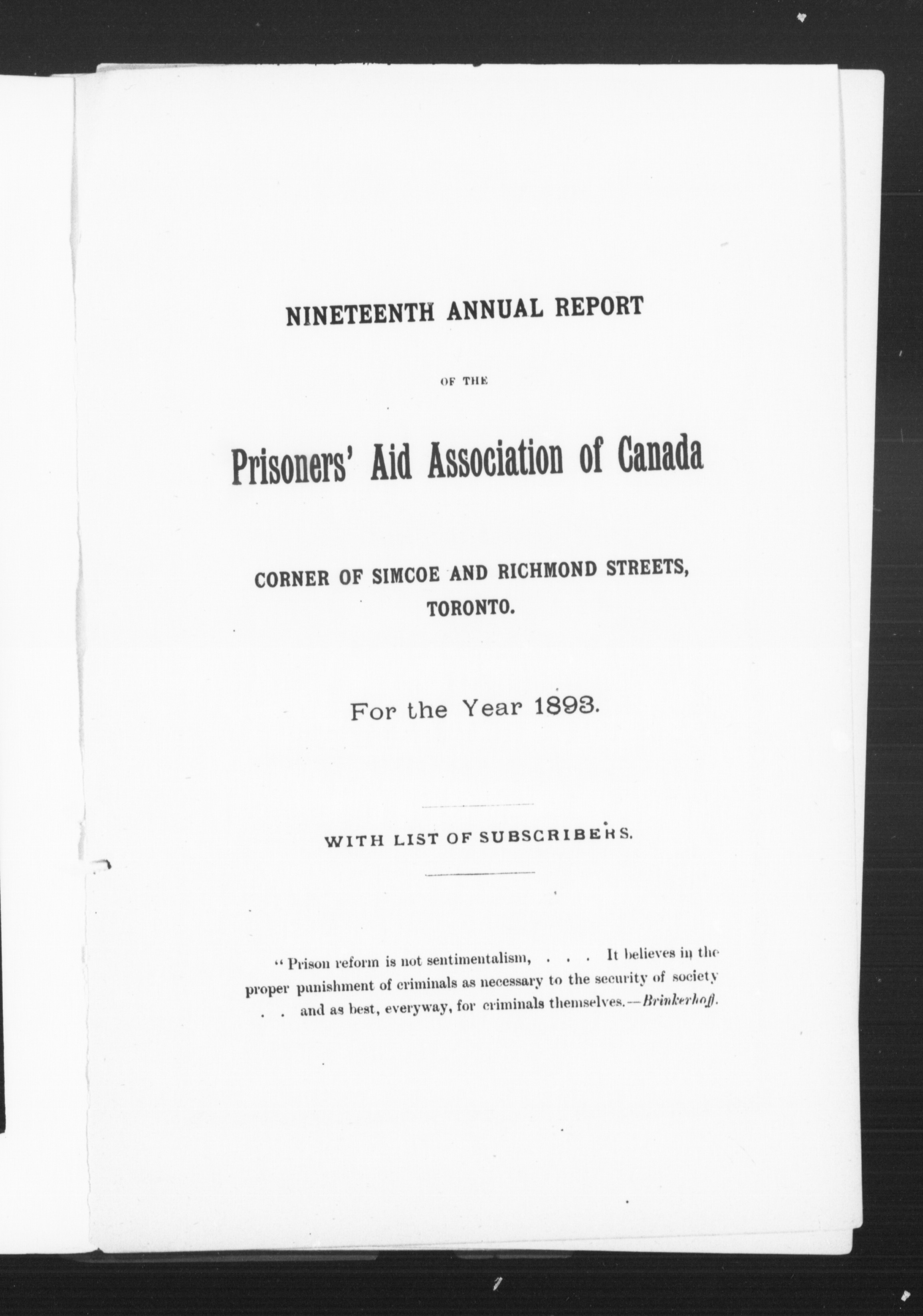 NINETEENTH ANNUAL REPORT

OF THE

Prisoners' Aid Association of Canada

CORNER OF SIMCOE AND RICHMOND STREETS, TORONTO.

For the Year 1893.

WITH LIST OF SUBSCRIBERS.

"Prison reform is not sentimentalism, . . . It believes in the proper punishment of criminals as necessary to the security of society . . and as best, everyway, for criminals themselves.—Brinkerhoff.